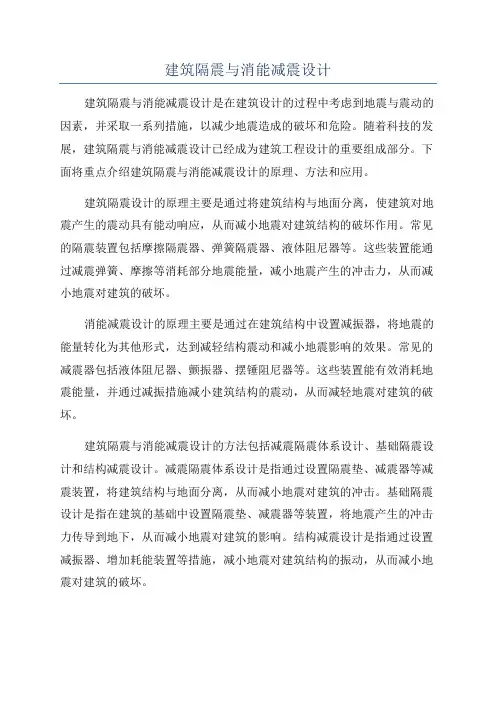 建筑隔震与消能减震设计

建筑隔震与消能减震设计是在建筑设计的过程中考虑到地震与震动的因素，并采取一系列措施，以减少地震造成的破坏和危险。随着科技的发展，建筑隔震与消能减震设计已经成为建筑工程设计的重要组成部分。下面将重点介绍建筑隔震与消能减震设计的原理、方法和应用。

建筑隔震设计的原理主要是通过将建筑结构与地面分离，使建筑对地震产生的震动具有能动响应，从而减小地震对建筑结构的破坏作用。常见的隔震装置包括摩擦隔震器、弹簧隔震器、液体阻尼器等。这些装置能通过减震弹簧、摩擦等消耗部分地震能量，减小地震产生的冲击力，从而减小地震对建筑的破坏。

消能减震设计的原理主要是通过在建筑结构中设置减振器，将地震的能量转化为其他形式，达到减轻结构震动和减小地震影响的效果。常见的减震器包括液体阻尼器、颤振器、摆锤阻尼器等。这些装置能有效消耗地震能量，并通过减振措施减小建筑结构的震动，从而减轻地震对建筑的破坏。

建筑隔震与消能减震设计的方法包括减震隔震体系设计、基础隔震设计和结构减震设计。减震隔震体系设计是指通过设置隔震垫、减震器等减震装置，将建筑结构与地面分离，从而减小地震对建筑的冲击。基础隔震设计是指在建筑的基础中设置隔震垫、减震器等装置，将地震产生的冲击力传导到地下，从而减小地震对建筑的影响。结构减震设计是指通过设置减振器、增加耗能装置等措施，减小地震对建筑结构的振动，从而减小地震对建筑的破坏。